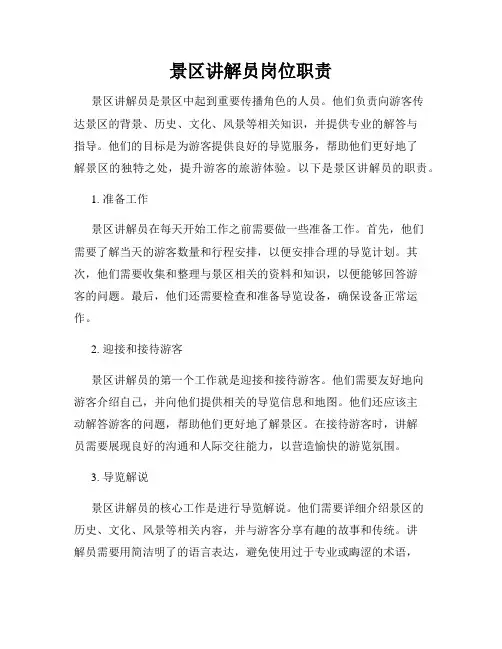 景区讲解员岗位职责

景区讲解员是景区中起到重要传播角色的人员。他们负责向游客传达景区的背景、历史、文化、风景等相关知识，并提供专业的解答与指导。他们的目标是为游客提供良好的导览服务，帮助他们更好地了解景区的独特之处，提升游客的旅游体验。以下是景区讲解员的职责。

1. 准备工作

景区讲解员在每天开始工作之前需要做一些准备工作。首先，他们需要了解当天的游客数量和行程安排，以便安排合理的导览计划。其次，他们需要收集和整理与景区相关的资料和知识，以便能够回答游客的问题。最后，他们还需要检查和准备导览设备，确保设备正常运作。

2. 迎接和接待游客

景区讲解员的第一个工作就是迎接和接待游客。他们需要友好地向游客介绍自己，并向他们提供相关的导览信息和地图。他们还应该主动解答游客的问题，帮助他们更好地了解景区。在接待游客时，讲解员需要展现良好的沟通和人际交往能力，以营造愉快的游览氛围。

3. 导览解说

景区讲解员的核心工作是进行导览解说。他们需要详细介绍景区的历史、文化、风景等相关内容，并与游客分享有趣的故事和传统。讲解员需要用简洁明了的语言表达，避免使用过于专业或晦涩的术语，